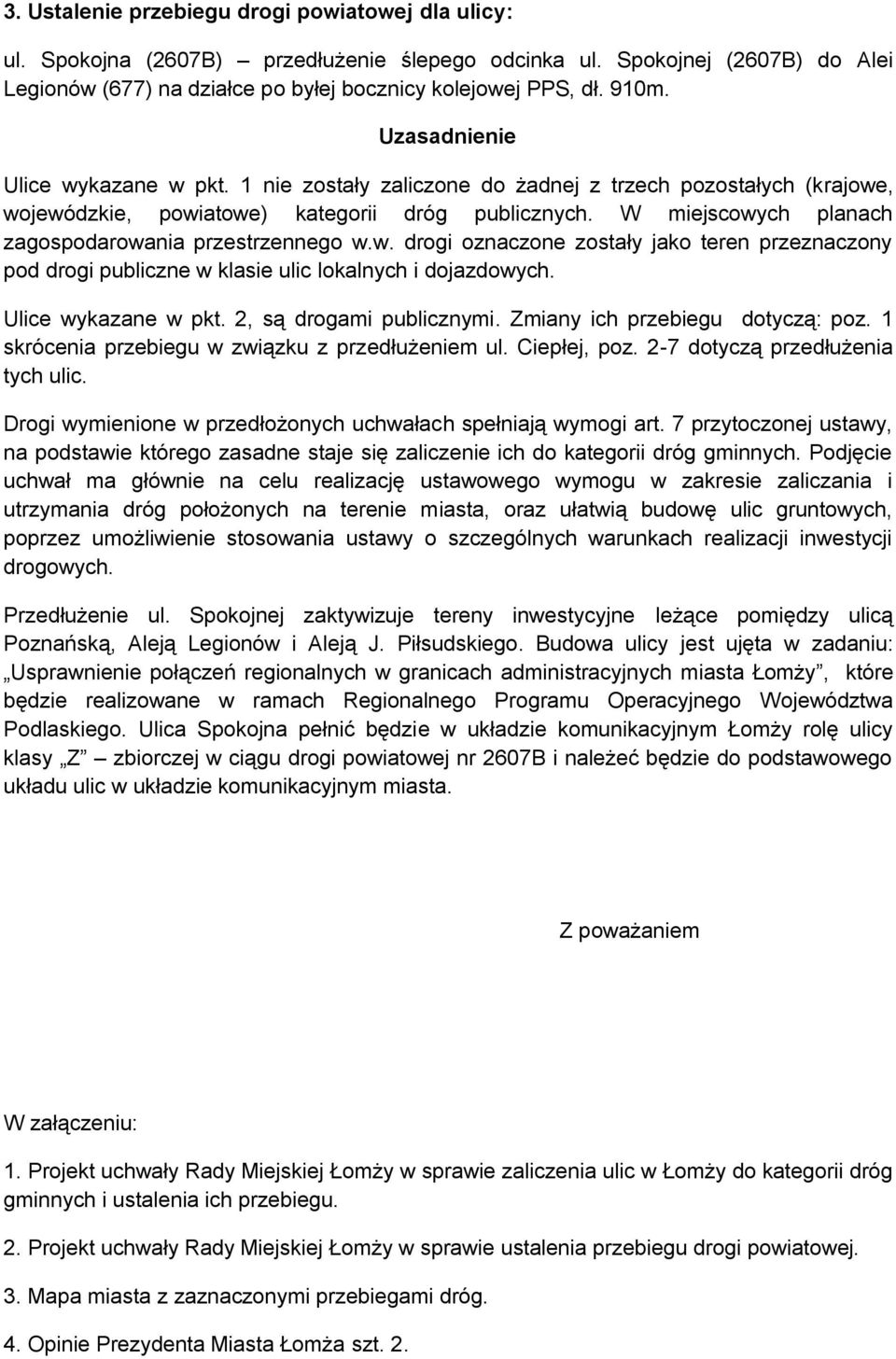 3. Ustalenie przebiegu drogi powiatowej dla ulicy:

ul. Spokojna (2607B) – przedłużenie ślepego odcinka ul. Spokojnej (2607B) do Alei Legionów (677) na działce po byłej bocznicy kolejowej PPS, dł. 910m.

Uzasadnienie

Ulice wykazane w pkt. 1 nie zostały zaliczone do żadnej z trzech pozostałych (krajowe, wojewódzkie, powiatowe) kategorii dróg publicznych. W miejscowych planach zagospodarowania przestrzennego w.w. drogi oznaczone zostały jako teren przeznaczony pod drogi publiczne w klasie ulic lokalnych i dojazdowych.

Ulice wykazane w pkt. 2, są drogami publicznymi. Zmiany ich przebiegu dotyczą: poz. 1 skrócenia przebiegu w związku z przedłużeniem ul. Ciepłej, poz. 2-7 dotyczą przedłużenia tych ulic.

Drogi wymienione w przedłożonych uchwałach spełniają wymogi art. 7 przytoczonej ustawy, na podstawie którego zasadne staje się zaliczenie ich do kategorii dróg gminnych. Podjęcie uchwał ma głównie na celu realizację ustawowego wymogu w zakresie zaliczania i utrzymania dróg położonych na terenie miasta, oraz ułatwią budowę ulic gruntowych, poprzez umożliwienie stosowania ustawy o szczególnych warunkach realizacji inwestycji drogowych.

Przedłużenie ul. Spokojnej zaktywizuje tereny inwestycyjne leżące pomiędzy ulicą Poznańską, Aleją Legionów i Aleją J. Piłsudskiego. Budowa ulicy jest ujęta w zadaniu: „Usprawnienie połączeń regionalnych w granicach administracyjnych miasta Łomży”, które będzie realizowane w ramach Regionalnego Programu Operacyjnego Województwa Podlaskiego. Ulica Spokojna pełnić będzie w układzie komunikacyjnym Łomży rolę ulicy klasy „Z” – zbiorczej w ciągu drogi powiatowej nr 2607B i należeć będzie do podstawowego układu ulic w układzie komunikacyjnym miasta.

Z poważaniem

W załączeniu:

1. Projekt uchwały Rady Miejskiej Łomży w sprawie zaliczenia ulic w Łomży do kategorii dróg gminnych i ustalenia ich przebiegu.

2. Projekt uchwały Rady Miejskiej Łomży w sprawie ustalenia przebiegu drogi powiatowej.

3. Mapa miasta z zaznaczonymi przebiegami dróg.

4. Opinie Prezydenta Miasta Łomża szt. 2.